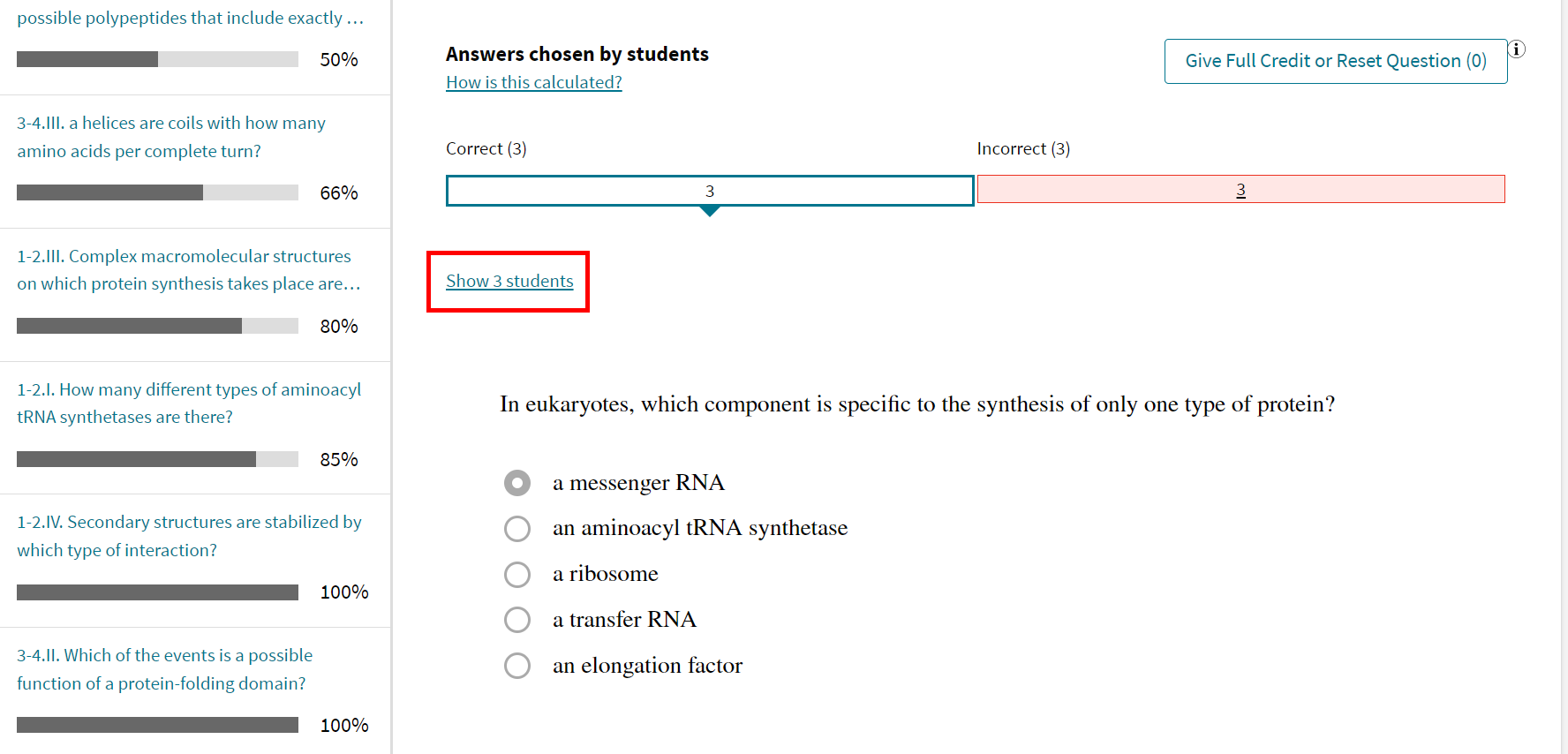 possible polypeptides that include exactly …

50%

3-4.III. a helices are coils with how many amino acids per complete turn?

66%

1-2.III. Complex macromolecular structures on which protein synthesis takes place are…

80%

1-2.I. How many different types of aminoacyl tRNA synthetases are there?

85%

1-2.IV. Secondary structures are stabilized by which type of interaction?

100%

3-4.II. Which of the events is a possible function of a protein-folding domain?

100%

Answers chosen by students

How is this calculated?

Give Full Credit or Reset Question (0)

i

Correct (3)

Incorrect (3)

3

3

Show 3 students

In eukaryotes, which component is specific to the synthesis of only one type of protein?

a messenger RNA

an aminoacyl tRNA synthetase

a ribosome

a transfer RNA

an elongation factor